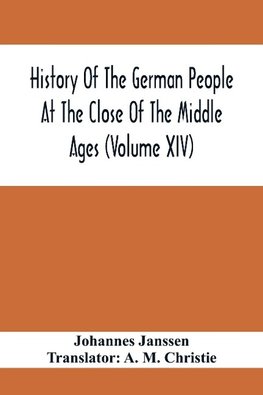 History Of The German People At The Close Of The Middle Ages (Volume XIV)

Johannes Janssen
Translator: A. M. Christie